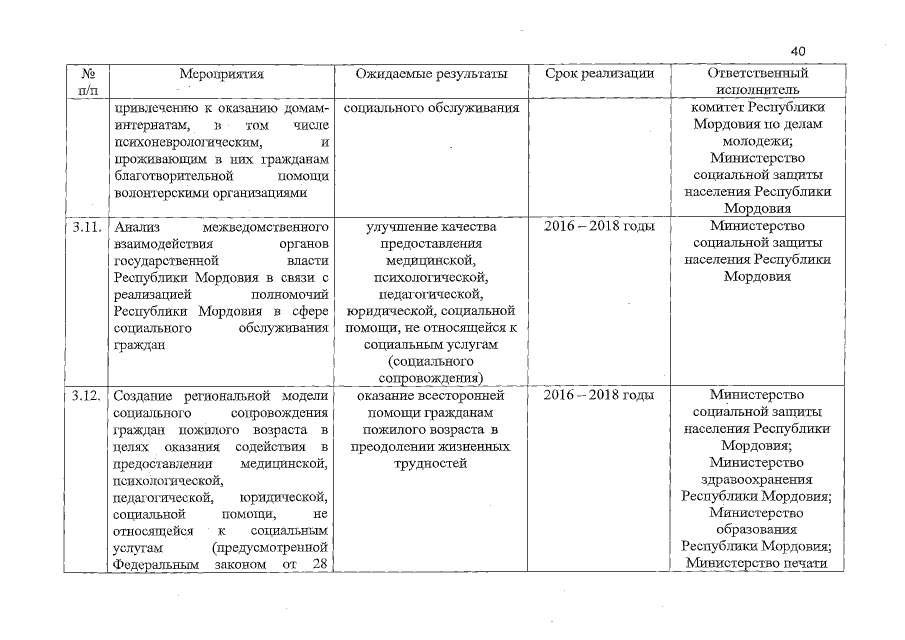 40

| № п/п | Мероприятия | Ожидаемые результаты | Срок реализации | Ответственный исполнитель |
|---|---|---|---|---|
| | привлечению к оказанию домам-интернатам, в том числе психоневрологическим, и проживающим в них гражданам благотворительной помощи волонтерскими организациями | социального обслуживания | | комитет Республики Мордовия по делам молодежи; Министерство социальной защиты населения Республики Мордовия |
| 3.11. | Анализ межведомственного взаимодействия органов государственной власти Республики Мордовия в связи с реализацией полномочий Республики Мордовия в сфере социального обслуживания граждан | улучшение качества предоставления медицинской, психологической, педагогической, юридической, социальной помощи, не относящейся к социальным услугам (социального сопровождения) | 2016 – 2018 годы | Министерство социальной защиты населения Республики Мордовия |
| 3.12. | Создание региональной модели социального сопровождения граждан пожилого возраста в целях оказания содействия в предоставлении медицинской, психологической, педагогической, юридической, социальной помощи, не относящейся к социальным услугам (предусмотренной Федеральным законом от 28 | оказание всесторонней помощи гражданам пожилого возраста в преодолении жизненных трудностей | 2016 – 2018 годы | Министерство социальной защиты населения Республики Мордовия; Министерство здравоохранения Республики Мордовия; Министерство образования Республики Мордовия; Министерство печати |